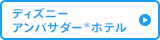 ディズニー
アンバサダー®ホテル